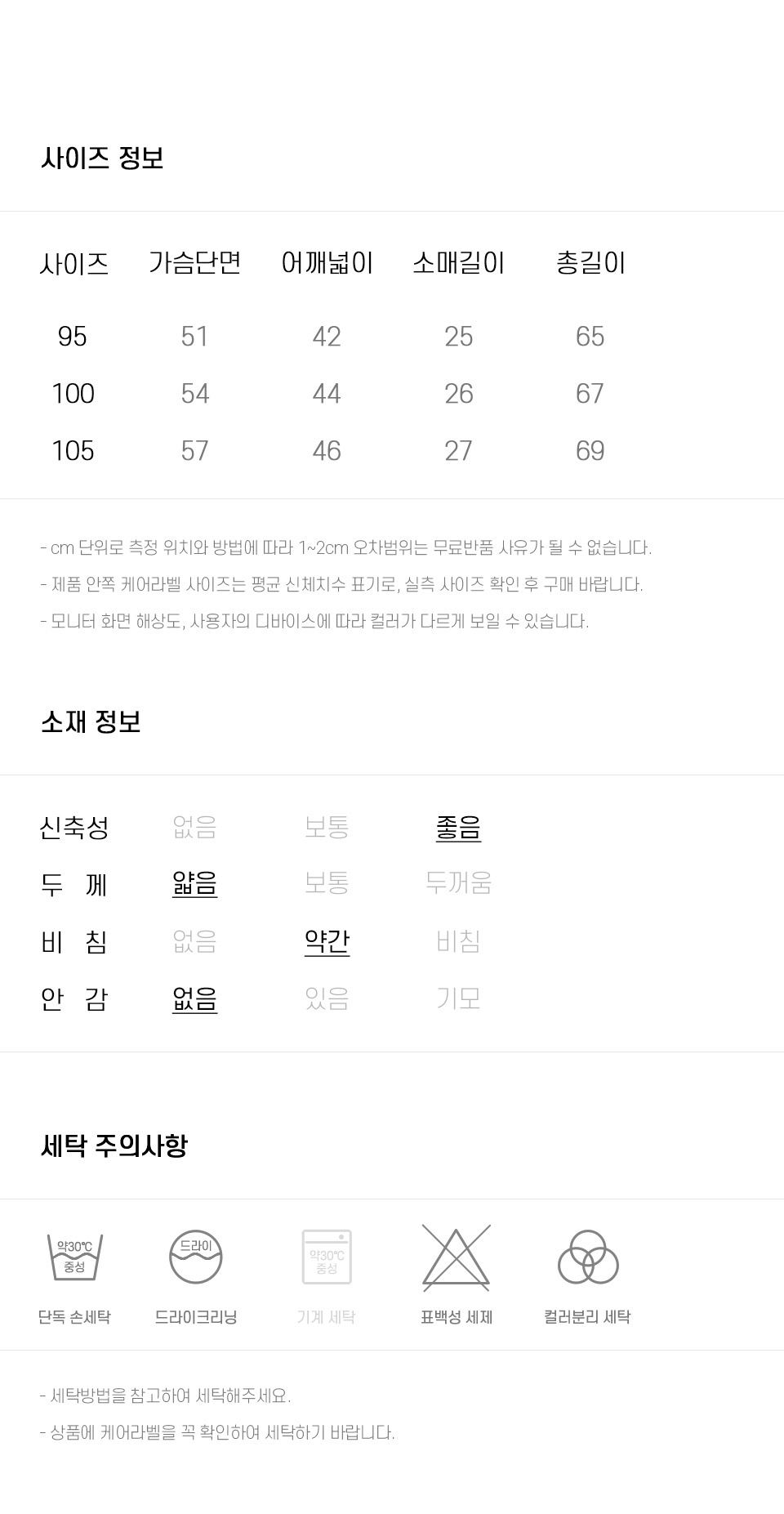 사이즈 정보

| 사이즈 | 가슴단면 | 어깨넓이 | 소매길이 | 총길이 |
|---|---|---|---|---|
| 95 | 51 | 42 | 25 | 65 |
| 100 | 54 | 44 | 26 | 67 |
| 105 | 57 | 46 | 27 | 69 |

- cm 단위로 측정 위치와 방법에 따라 1~2cm 오차범위는 무료반품 사유가 될 수 없습니다.
- 제품 안쪽 케어라벨 사이즈는 평균 신체치수 표기로, 실측 사이즈 확인 후 구매 바랍니다.
- 모니터 화면 해상도, 사용자의 디바이스에 따라 컬러가 다르게 보일 수 있습니다.

소재 정보

| 신축성 | 없음 | 보통 | 좋음 |
|---|---|---|---|
| 두 께 | 얇음 | 보통 | 두꺼움 |
| 비 침 | 없음 | 약간 | 비침 |
| 안 감 | 없음 | 있음 | 기모 |

세탁 주의사항

약30℃ 중성
단독 손세탁

드라이
드라이크리닝

약30℃ 중성
기계 세탁

표백성 세제

컬러분리 세탁

- 세탁방법을 참고하여 세탁해주세요.
- 상품에 케어라벨을 꼭 확인하여 세탁하기 바랍니다.